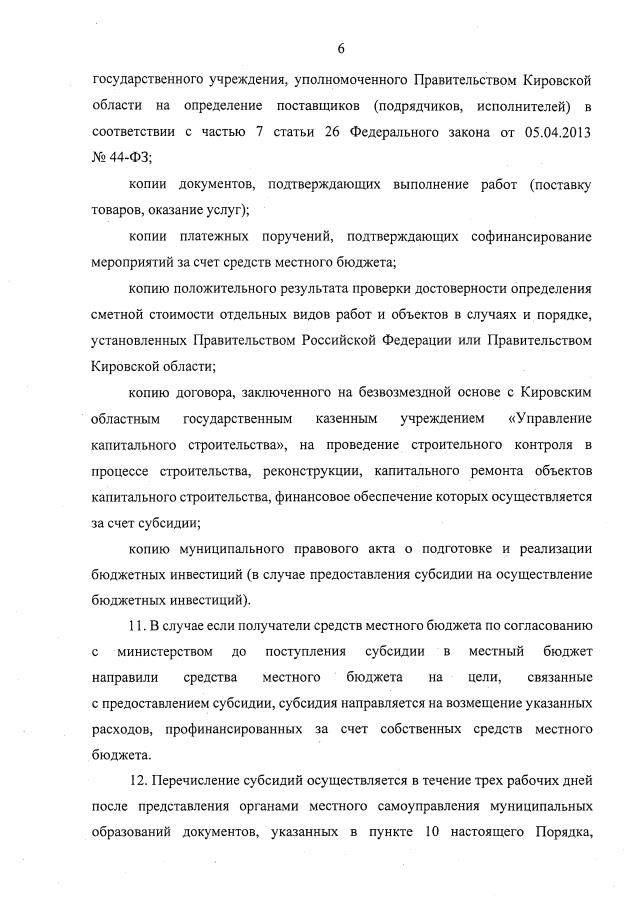 6

государственного учреждения, уполномоченного Правительством Кировской области на определение поставщиков (подрядчиков, исполнителей) в соответствии с частью 7 статьи 26 Федерального закона от 05.04.2013 № 44-ФЗ;

копии документов, подтверждающих выполнение работ (поставку товаров, оказание услуг);

копии платежных поручений, подтверждающих софинансирование мероприятий за счет средств местного бюджета;

копию положительного результата проверки достоверности определения сметной стоимости отдельных видов работ и объектов в случаях и порядке, установленных Правительством Российской Федерации или Правительством Кировской области;

копию договора, заключенного на безвозмездной основе с Кировским областным государственным казенным учреждением «Управление капитального строительства», на проведение строительного контроля в процессе строительства, реконструкции, капитального ремонта объектов капитального строительства, финансовое обеспечение которых осуществляется за счет субсидии;

копию муниципального правового акта о подготовке и реализации бюджетных инвестиций (в случае предоставления субсидии на осуществление бюджетных инвестиций).

11. В случае если получатели средств местного бюджета по согласованию с министерством до поступления субсидии в местный бюджет направили средства местного бюджета на цели, связанные с предоставлением субсидии, субсидия направляется на возмещение указанных расходов, профинансированных за счет собственных средств местного бюджета.

12. Перечисление субсидий осуществляется в течение трех рабочих дней после представления органами местного самоуправления муниципальных образований документов, указанных в пункте 10 настоящего Порядка,